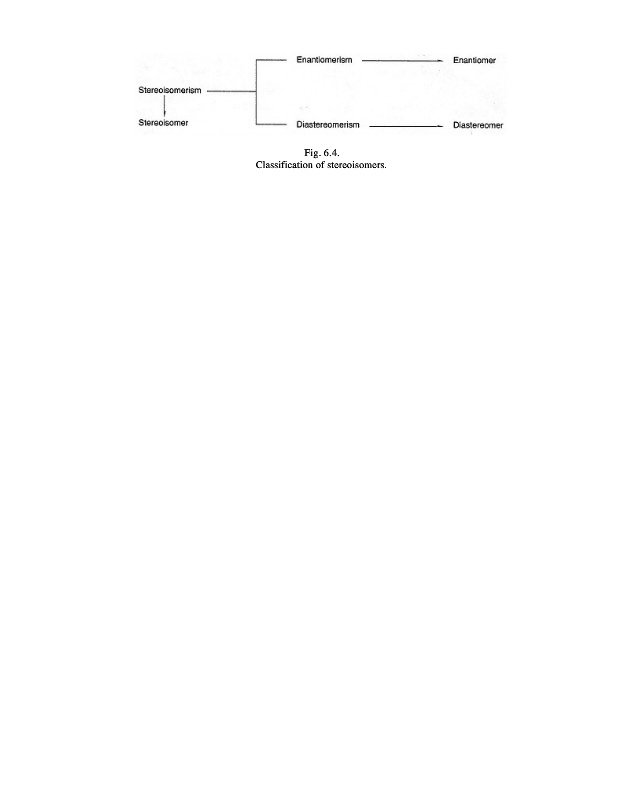 Stereoisomerism

Stereoisomer

Enantiomerism

Enantiomer

Diastereomerism

Diastereomer

Fig. 6.4.
Classification of stereoisomers.